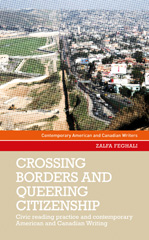 Contemporary American and Canadian Writers

ZALFA FEGHALI

CROSSING BORDERS AND QUEERING CITIZENSHIP

Civic reading practice and contemporary American and Canadian Writing